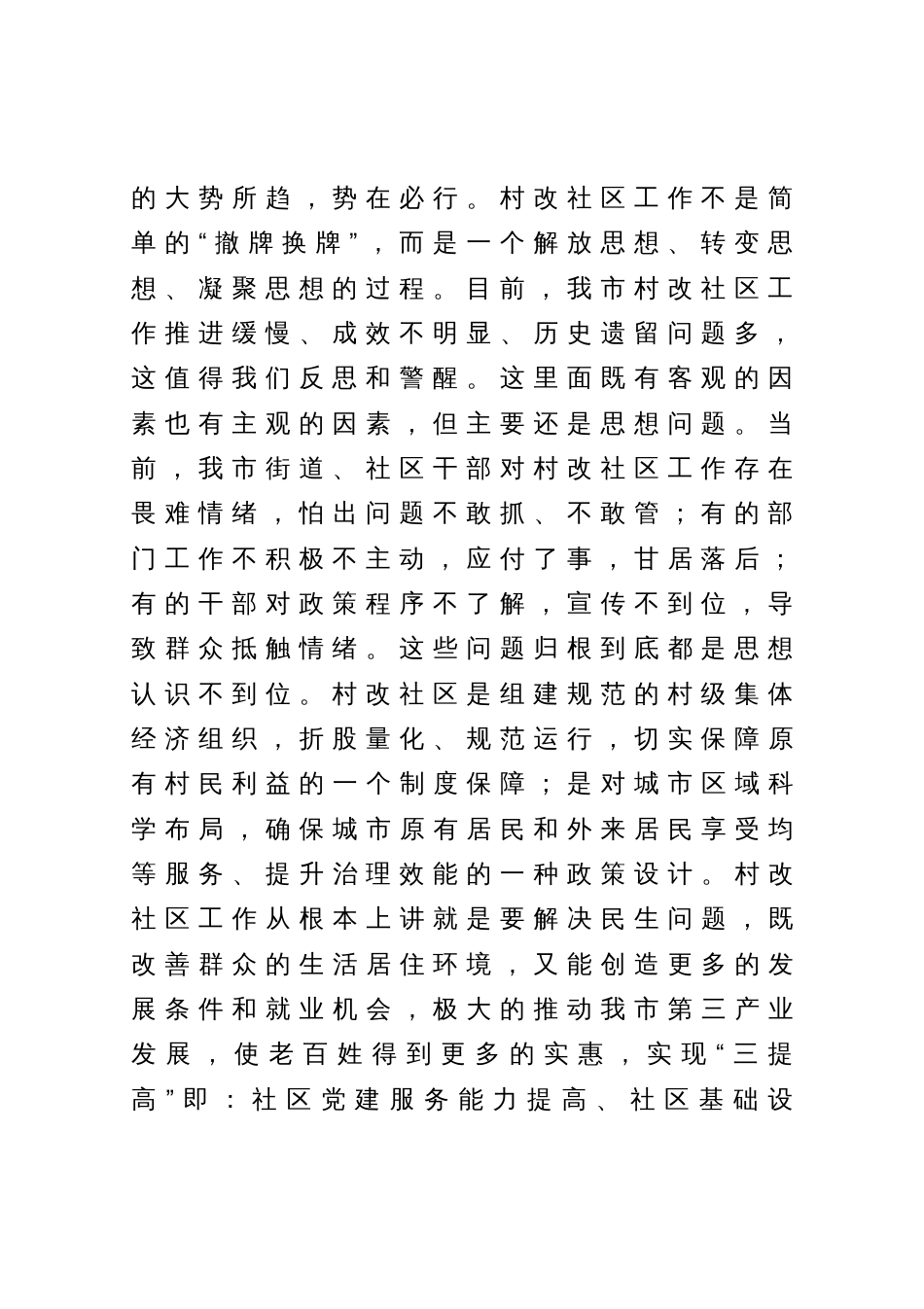 的大势所趋，势在必行。村改社区工作不是简单的“撤牌换牌”，而是一个解放思想、转变思想、凝聚思想的过程。目前，我市村改社区工作推进缓慢、成效不明显、历史遗留问题多，这值得我们反思和警醒。这里面既有客观的因素也有主观的因素，但主要还是思想问题。当前，我市街道、社区干部对村改社区工作存在畏难情绪，怕出问题不敢抓、不敢管；有的部门工作不积极不主动，应付了事，甘居落后；有的干部对政策程序不了解，宣传不到位，导致群众抵触情绪。这些问题归根到底都是思想认识不到位。村改社区是组建规范的村级集体经济组织，折股量化、规范运行，切实保障原有村民利益的一个制度保障；是对城市区域科学布局，确保城市原有居民和外来居民享受均等服务、提升治理效能的一种政策设计。村改社区工作从根本上讲就是要解决民生问题，既改善群众的生活居住环境，又能创造更多的发展条件和就业机会，极大的推动我市第三产业发展，使老百姓得到更多的实惠，实现“三提高”即：社区党建服务能力提高、社区基础设